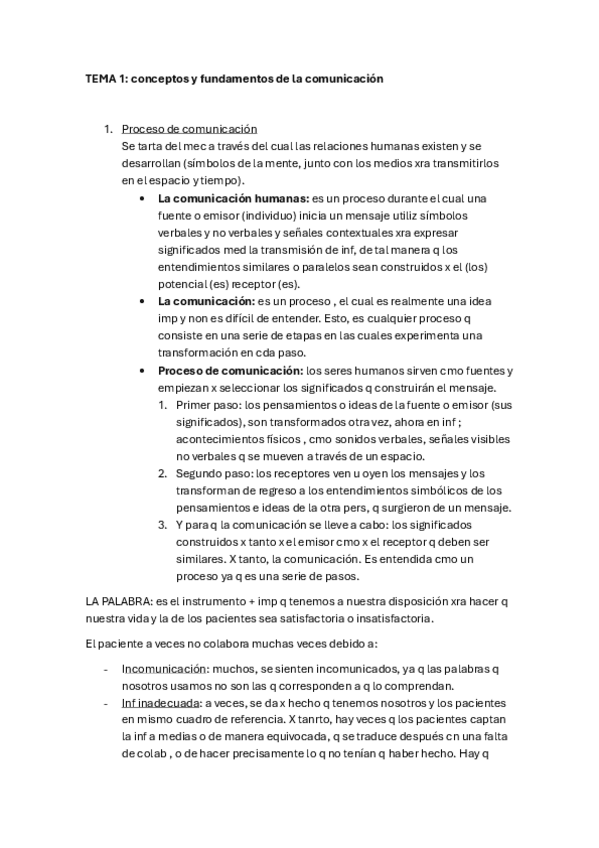 TEMA 1: conceptos y fundamentos de la comunicación

1. Proceso de comunicación
Se tarta del mec a través del cual las relaciones humanas existen y se desarrollan (símbolos de la mente, junto con los medios xra transmitirlos en el espacio y tiempo).
• La comunicación humanas: es un proceso durante el cual una fuente o emisor (individuo) inicia un mensaje utiliz símbolos verbales y no verbales y señales contextuales xra expresar significados med la transmisión de inf, de tal manera q los entendimientos similares o paralelos sean construidos x el (los) potencial (es) receptor (es).
• La comunicación: es un proceso , el cual es realmente una idea imp y non es difícil de entender. Esto, es cualquier proceso q consiste en una serie de etapas en las cuales experimenta una transformación en cda paso.
• Proceso de comunicación: los seres humanos sirven cmo fuentes y empiezan x seleccionar los significados q construirán el mensaje.
1. Primer paso: los pensamientos o ideas de la fuente o emisor (sus significados), son transformados otra vez, ahora en inf ; acontecimientos físicos , cmo sonidos verbales, señales visibles no verbales q se mueven a través de un espacio.
2. Segundo paso: los receptores ven u oyen los mensajes y los transforman de regreso a los entendimientos simbólicos de los pensamientos e ideas de la otra pers, q surgieron de un mensaje.
3. Y para q la comunicación se lleve a cabo: los significados construidos x tanto x el emisor cmo x el receptor q deben ser similares. X tanto, la comunicación. Es entendida cmo un proceso ya q es una serie de pasos.

LA PALABRA: es el instrumento + imp q tenemos a nuestra disposición xra hacer q nuestra vida y la de los pacientes sea satisfactoria o insatisfactoria.

El paciente a veces no colabora muchas veces debido a:

- Incomunicación: muchos, se sienten incomunicados, ya q las palabras q nosotros usamos no son las q corresponden a q lo comprendan.
- Inf inadecuada: a veces, se da x hecho q tenemos nosotros y los pacientes en mismo cuadro de referencia. X tanrto, hay veces q los pacientes captan la inf a medias o de manera equivocada, q se traduce después cn una falta de colab , o de hacer precisamente lo q no tenían q haber hecho. Hay q